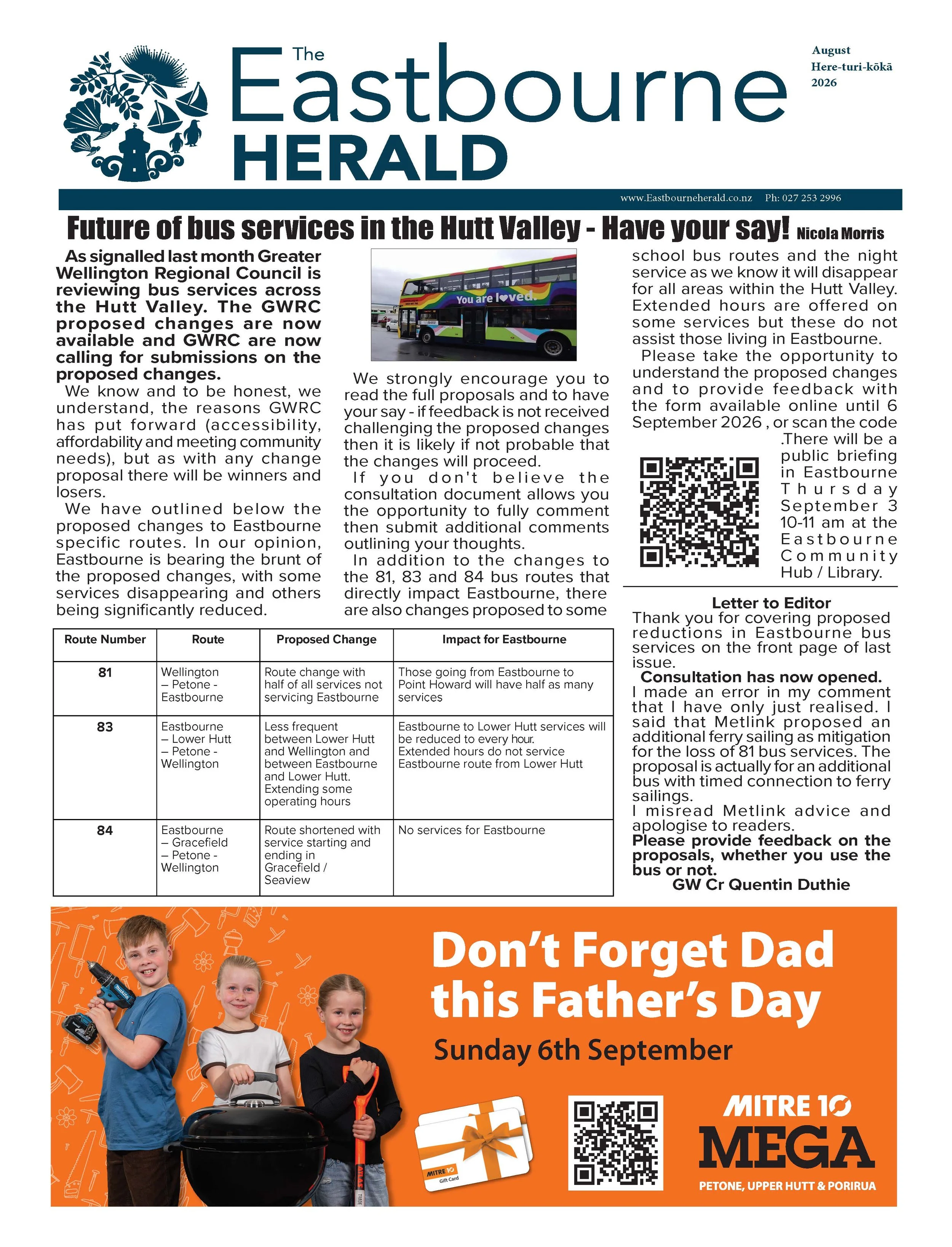 The Eastbourne HERALD

August
Here-turi-kōkā
2026

www.Eastbourneherald.co.nz Ph: 027 253 2996

Future of bus services in the Hutt Valley - Have your say! Nicola Morris

As signalled last month Greater Wellington Regional Council is reviewing bus services across the Hutt Valley. The GWRC proposed changes are now available and GWRC are now calling for submissions on the proposed changes.

We know and to be honest, we understand, the reasons GWRC has put forward (accessibility, affordability and meeting community needs), but as with any change proposal there will be winners and losers.

We have outlined below the proposed changes to Eastbourne specific routes. In our opinion, Eastbourne is bearing the brunt of the proposed changes, with some services disappearing and others being significantly reduced.

You are loved.

We strongly encourage you to read the full proposals and to have your say - if feedback is not received challenging the proposed changes then it is likely if not probable that the changes will proceed.

If you don't believe the consultation document allows you the opportunity to fully comment then submit additional comments outlining your thoughts.

In addition to the changes to the 81, 83 and 84 bus routes that directly impact Eastbourne, there are also changes proposed to some school bus routes and the night service as we know it will disappear for all areas within the Hutt Valley. Extended hours are offered on some services but these do not assist those living in Eastbourne.

Please take the opportunity to understand the proposed changes and to provide feedback with the form available online until 6 September 2026 , or scan the code .There will be a public briefing in Eastbourne Thursday September 3 10-11 am at the Eastbourne Community Hub / Library.

| Route Number | Route | Proposed Change | Impact for Eastbourne |
|---|---|---|---|
| 81 | Wellington – Petone - Eastbourne | Route change with half of all services not servicing Eastbourne | Those going from Eastbourne to Point Howard will have half as many services |
| 83 | Eastbourne – Lower Hutt – Petone - Wellington | Less frequent between Lower Hutt and Wellington and between Eastbourne and Lower Hutt. Extending some operating hours | Eastbourne to Lower Hutt services will be reduced to every hour. Extended hours do not service Eastbourne route from Lower Hutt |
| 84 | Eastbourne – Gracefield – Petone - Wellington | Route shortened with service starting and ending in Gracefield / Seaview | No services for Eastbourne |

Letter to Editor
Thank you for covering proposed reductions in Eastbourne bus services on the front page of last issue.
Consultation has now opened.
I made an error in my comment that I have only just realised. I said that Metlink proposed an additional ferry sailing as mitigation for the loss of 81 bus services. The proposal is actually for an additional bus with timed connection to ferry sailings.
I misread Metlink advice and apologise to readers.
Please provide feedback on the proposals, whether you use the bus or not.
GW Cr Quentin Duthie

Don't Forget Dad this Father's Day
Sunday 6th September
MITRE 10 Gift Card
MITRE 10 MEGA
PETONE, UPPER HUTT & PORIRUA